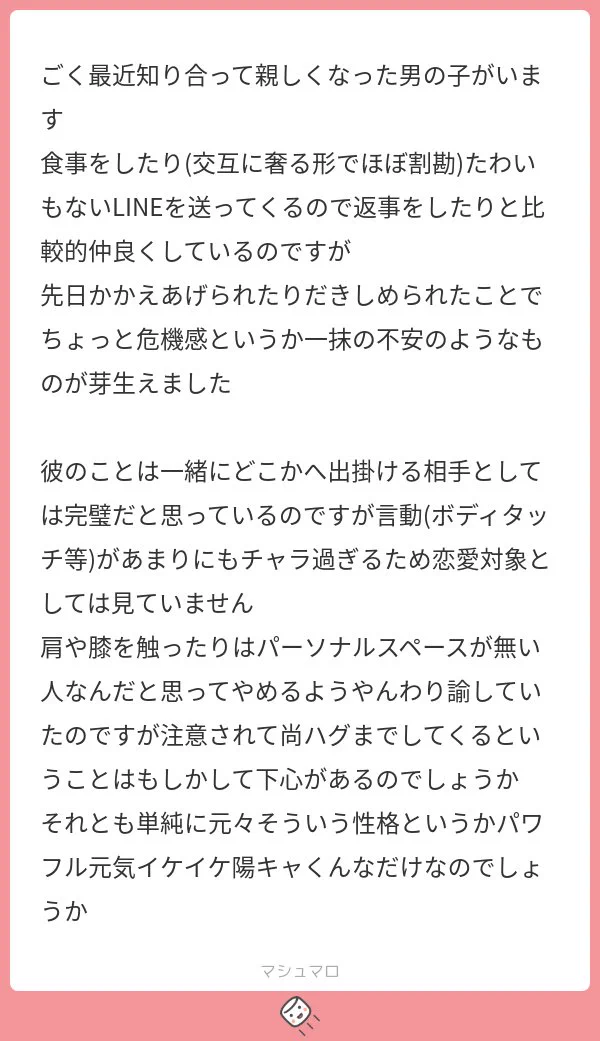 ごく最近知り合って親しくなった男の子がいます
食事をしたり(交互に奢る形でほぼ割勘)たわいもないLINEを送ってくるので返事をしたりと比較的仲良くしているのですが
先日かかえあげられたりだきしめられたことでちょっと危機感というか一抹の不安のようなものが芽生えました

彼のことは一緒にどこかへ出掛ける相手としては完璧だと思っているのですが言動(ボディタッチ等)があまりにもチャラ過ぎるため恋愛対象としては見ていません
肩や膝を触ったりはパーソナルスペースが無い人なんだと思ってやめるようやんわり諭していたのですが注意されて尚ハグまでしてくるということはもしかして下心があるのでしょうか
それとも単純に元々そういう性格というかパワフル元気イケイケ陽キャくんなだけなのでしょうか

マシュマロ